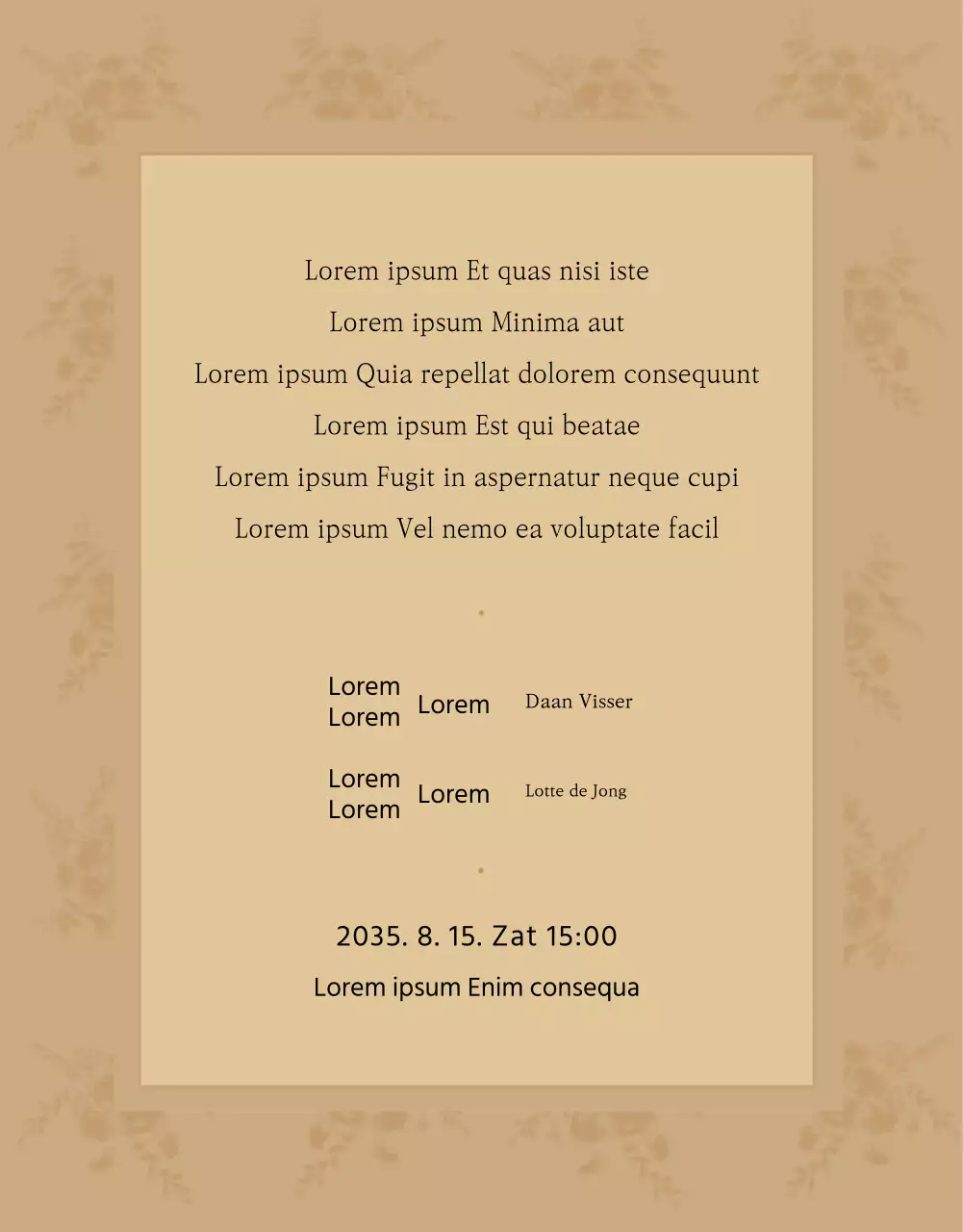 Lorem ipsum Et quas nisi iste
Lorem ipsum Minima aut
Lorem ipsum Quia repellat dolorem consequunt
Lorem ipsum Est qui beatae
Lorem ipsum Fugit in aspernatur neque cupi
Lorem ipsum Vel nemo ea voluptate facil

Lorem
Lorem
Lorem
Daan Visser

Lorem
Lorem
Lorem
Lotte de Jong

2035. 8. 15. Zat 15:00
Lorem ipsum Enim consequa